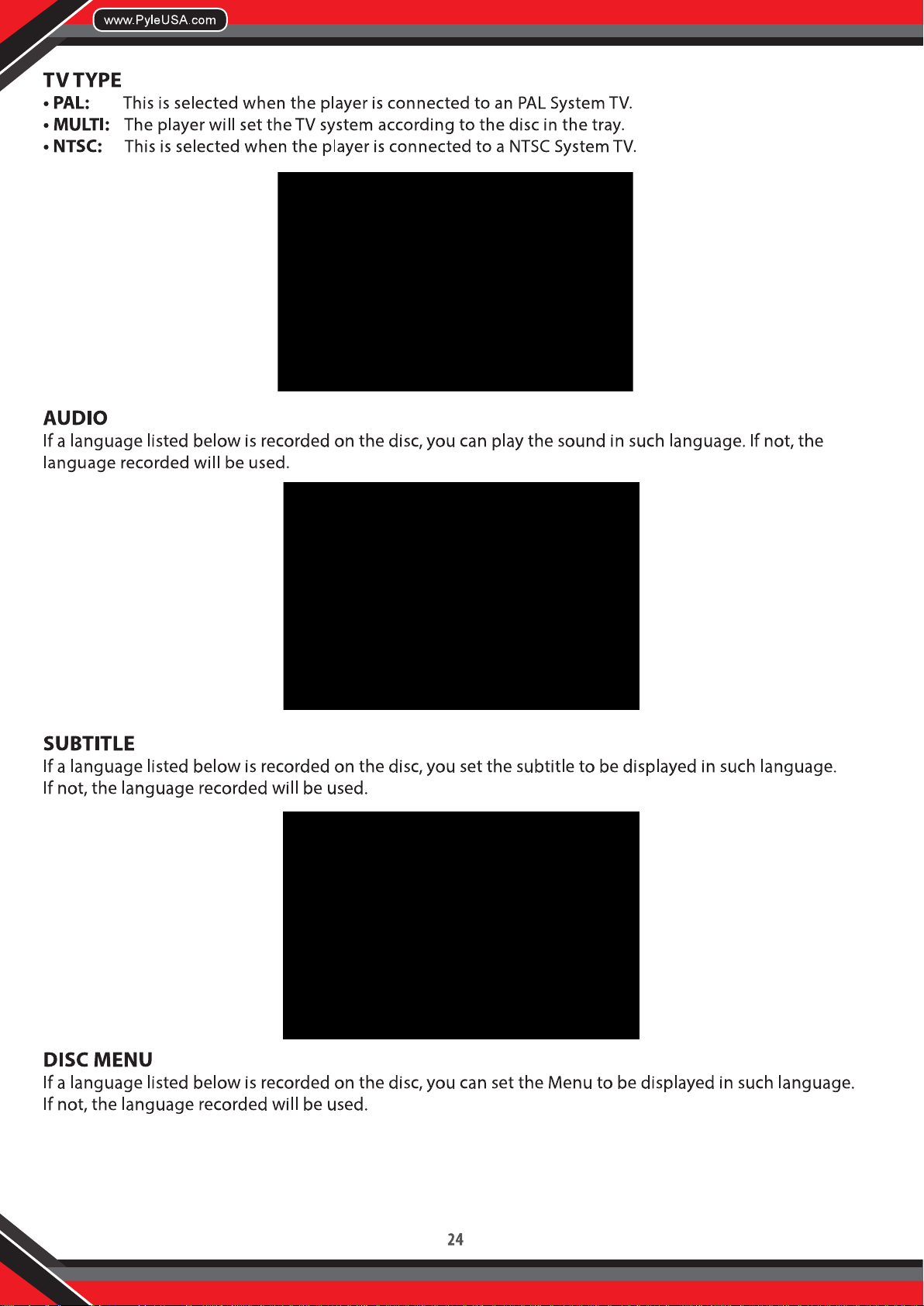 www.PyleUSA.com

TV TYPE
• PAL: This is selected when the player is connected to an PAL System TV.
• MULTI: The player will set the TV system according to the disc in the tray.
• NTSC: This is selected when the player is connected to a NTSC System TV.

AUDIO
If a language listed below is recorded on the disc, you can play the sound in such language. If not, the language recorded will be used.

SUBTITLE
If a language listed below is recorded on the disc, you set the subtitle to be displayed in such language. If not, the language recorded will be used.

DISC MENU
If a language listed below is recorded on the disc, you can set the Menu to be displayed in such language. If not, the language recorded will be used.

24